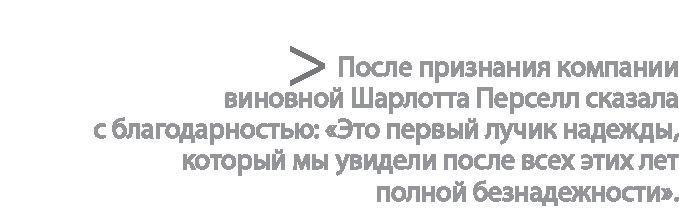 > После признания компании виновной Шарлотта Перселл сказала с благодарностью: «Это первый лучик надежды, который мы увидели после всех этих лет полной безнадежности».